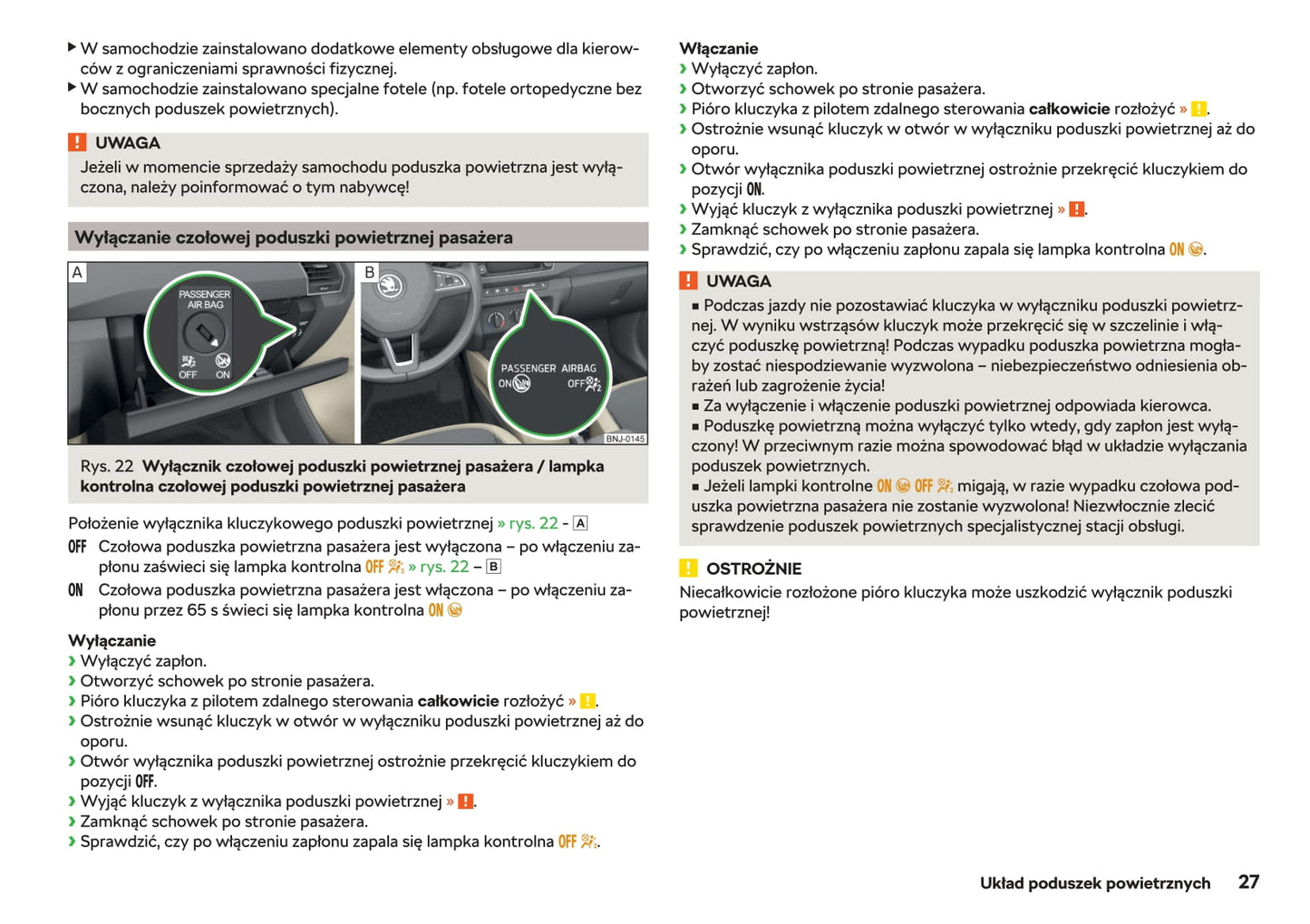 ▶ W samochodzie zainstalowano dodatkowe elementy obsługowe dla kierowców z ograniczeniami sprawności fizycznej.
▶ W samochodzie zainstalowano specjalne fotele (np. fotele ortopedyczne bez bocznych poduszek powietrznych).

! UWAGA
Jeżeli w momencie sprzedaży samochodu poduszka powietrzna jest wyłączona, należy poinformować o tym nabywcę!

Wyłączanie czołowej poduszki powietrznej pasażera

A

PASSENGER AIR BAG
OFF ON

B

PASSENGER AIRBAG
ON OFF

BNJ-0145

Rys. 22 Wyłącznik czołowej poduszki powietrznej pasażera / lampka kontrolna czołowej poduszki powietrznej pasażera

Położenie wyłącznika kluczykowego poduszki powietrznej » rys. 22 - A
OFF Czołowa poduszka powietrzna pasażera jest wyłączona – po włączeniu zapłonu zaświeci się lampka kontrolna OFF » rys. 22 – B
ON Czołowa poduszka powietrzna pasażera jest włączona – po włączeniu zapłonu przez 65 s świeci się lampka kontrolna ON

Wyłączanie
› Wyłączyć zapłon.
› Otworzyć schowek po stronie pasażera.
› Pióro kluczyka z pilotem zdalnego sterowania całkowicie rozłożyć » !.
› Ostrożnie wsunąć kluczyk w otwór w wyłączniku poduszki powietrznej aż do oporu.
› Otwór wyłącznika poduszki powietrznej ostrożnie przekręcić kluczykiem do pozycji OFF.
› Wyjąć kluczyk z wyłącznika poduszki powietrznej » !.
› Zamknąć schowek po stronie pasażera.
› Sprawdzić, czy po włączeniu zapłonu zapala się lampka kontrolna OFF.

Włączanie
› Wyłączyć zapłon.
› Otworzyć schowek po stronie pasażera.
› Pióro kluczyka z pilotem zdalnego sterowania całkowicie rozłożyć » !.
› Ostrożnie wsunąć kluczyk w otwór w wyłączniku poduszki powietrznej aż do oporu.
› Otwór wyłącznika poduszki powietrznej ostrożnie przekręcić kluczykiem do pozycji ON.
› Wyjąć kluczyk z wyłącznika poduszki powietrznej » !.
› Zamknąć schowek po stronie pasażera.
› Sprawdzić, czy po włączeniu zapłonu zapala się lampka kontrolna ON.

! UWAGA
■ Podczas jazdy nie pozostawiać kluczyka w wyłączniku poduszki powietrznej. W wyniku wstrząsów kluczyk może przekręcić się w szczelinie i włączyć poduszkę powietrzną! Podczas wypadku poduszka powietrzna mogłaby zostać niespodziewanie wyzwolona – niebezpieczeństwo odniesienia obrażeń lub zagrożenie życia!
■ Za wyłączenie i włączenie poduszki powietrznej odpowiada kierowca.
■ Poduszkę powietrzną można wyłączyć tylko wtedy, gdy zapłon jest wyłączony! W przeciwnym razie można spowodować błąd w układzie wyłączania poduszek powietrznych.
■ Jeżeli lampki kontrolne ON OFF migają, w razie wypadku czołowa poduszka powietrzna pasażera nie zostanie wyzwolona! Niezwłocznie zlecić sprawdzenie poduszek powietrznych specjalistycznej stacji obsługi.

! OSTROŻNIE
Niecałkowicie rozłożone pióro kluczyka może uszkodzić wyłącznik poduszki powietrznej!

Układ poduszek powietrznych 27